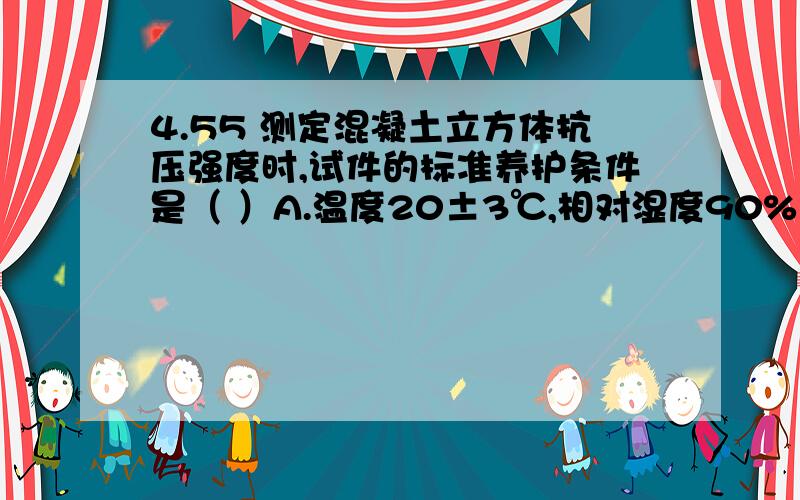 4.55 测定混凝土立方体抗压强度时,试件的标准养护条件是（ ）A.温度20±3℃,相对湿度90%